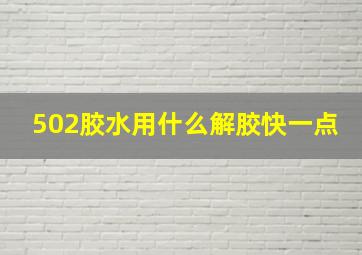 502胶水用什么解胶快一点